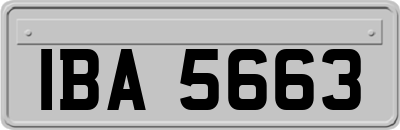 IBA 5663